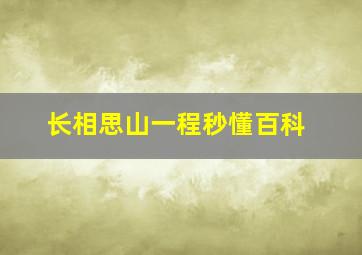 长相思山一程秒懂百科